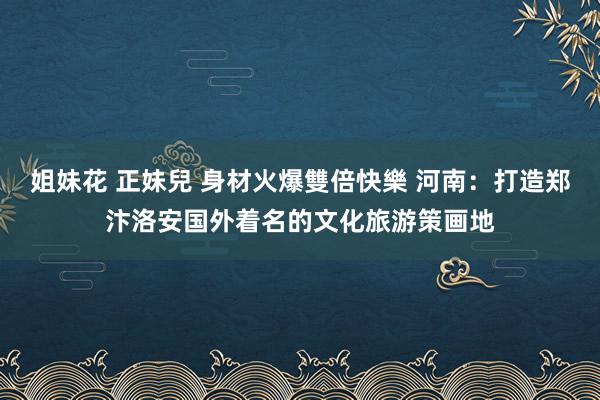 姐妹花 正妹兒 身材火爆雙倍快樂 河南：打造郑汴洛安国外着名的文化旅游策画地